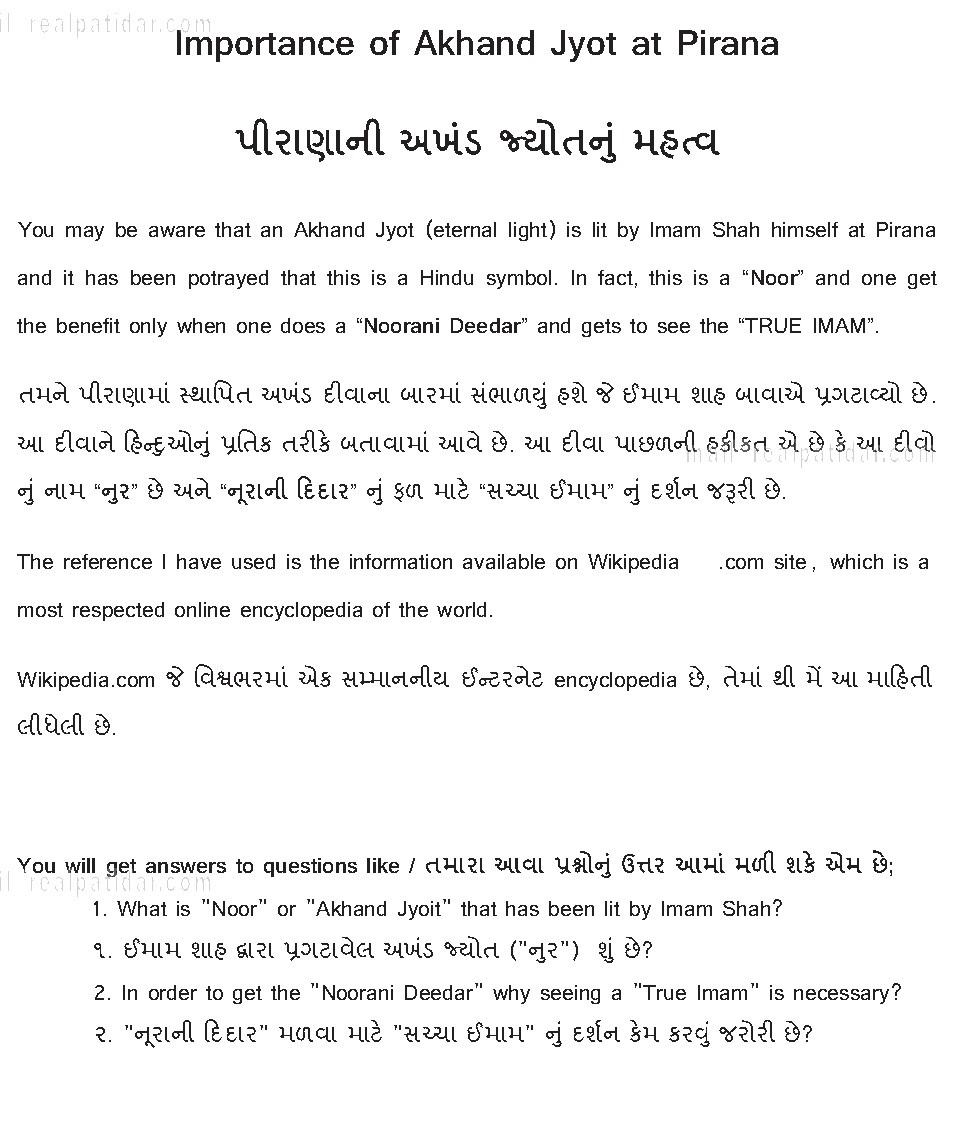 il realpatidar.com

Importance of Akhand Jyot at Pirana

પીરાણાની અખંડ જ્યોતનું મહત્વ

You may be aware that an Akhand Jyot (eternal light) is lit by Imam Shah himself at Pirana and it has been potrayed that this is a Hindu symbol. In fact, this is a "Noor" and one get the benefit only when one does a "Noorani Deedar" and gets to see the "TRUE IMAM".

તમને પીરાણામાં સ્થાપિત અખંડ દીવાના બારમાં સંભાળયું હશે જે ઈમામ શાહ બાવાએ પ્રગટાવ્યો છે. આ દીવાને હિન્દુઓનું પ્રતિક તરીકે બતાવામાં આવે છે. આ દીવા પાછળની હકીકત એ છે કે આ દીવો નું નામ "નુર" છે અને "નૂરાની દિદાર" નું ફળ માટે "સચ્ચા ઈમામ" નું દર્શન જરૂરી છે.

mail realpatidar.com

The reference I have used is the information available on Wikipedia .com site, which is a most respected online encyclopedia of the world.

Wikipedia.com જે વિશ્વભરમાં એક સમ્માનનીય ઈન્ટરનેટ encyclopedia છે, તેમાં થી મેં આ માહિતી લીધેલી છે.

You will get answers to questions like / તમારા આવા પ્રશ્નોનું ઉત્તર આમાં મળી શકે એમ છે;

il realpatidar.com

1. What is "Noor" or "Akhand Jyoit" that has been lit by Imam Shah?

૧. ઈમામ શાહ દ્વારા પ્રગટાવેલ અખંડ જ્યોત ("નુર") શું છે?

2. In order to get the "Noorani Deedar" why seeing a "True Imam" is necessary?

૨. "નૂરાની દિદાર" મળવા માટે "સચ્ચા ઈમામ" નું દર્શન કેમ કરવું જરોરી છે?